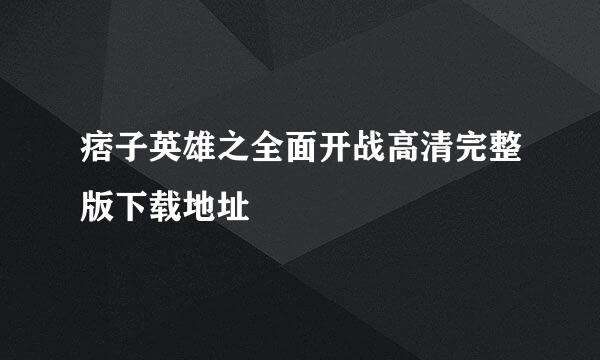 痞子英雄之全面开战高清完整版下载地址